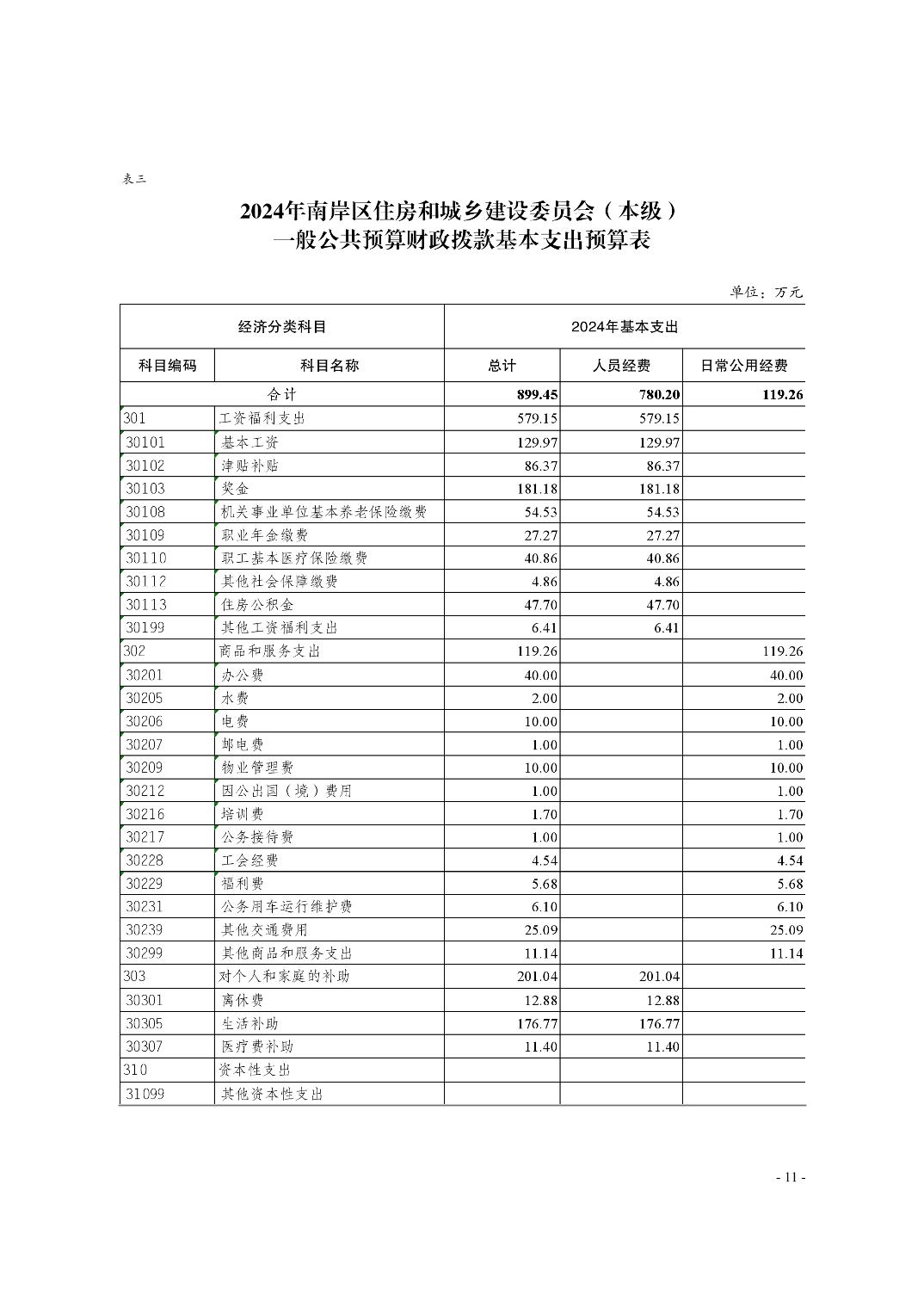 表三

2024年南岸区住房和城乡建设委员会（本级）
一般公共预算财政拨款基本支出预算表

单位：万元

| 经济分类科目 | | 2024年基本支出 | | |
|---|---|---|---|---|
| 科目编码 | 科目名称 | 总计 | 人员经费 | 日常公用经费 |
| 合计 | | 899.45 | 780.20 | 119.26 |
| 301 | 工资福利支出 | 579.15 | 579.15 | |
| 30101 | 基本工资 | 129.97 | 129.97 | |
| 30102 | 津贴补贴 | 86.37 | 86.37 | |
| 30103 | 奖金 | 181.18 | 181.18 | |
| 30108 | 机关事业单位基本养老保险缴费 | 54.53 | 54.53 | |
| 30109 | 职业年金缴费 | 27.27 | 27.27 | |
| 30110 | 职工基本医疗保险缴费 | 40.86 | 40.86 | |
| 30112 | 其他社会保障缴费 | 4.86 | 4.86 | |
| 30113 | 住房公积金 | 47.70 | 47.70 | |
| 30199 | 其他工资福利支出 | 6.41 | 6.41 | |
| 302 | 商品和服务支出 | 119.26 | | 119.26 |
| 30201 | 办公费 | 40.00 | | 40.00 |
| 30205 | 水费 | 2.00 | | 2.00 |
| 30206 | 电费 | 10.00 | | 10.00 |
| 30207 | 邮电费 | 1.00 | | 1.00 |
| 30209 | 物业管理费 | 10.00 | | 10.00 |
| 30212 | 因公出国（境）费用 | 1.00 | | 1.00 |
| 30216 | 培训费 | 1.70 | | 1.70 |
| 30217 | 公务接待费 | 1.00 | | 1.00 |
| 30228 | 工会经费 | 4.54 | | 4.54 |
| 30229 | 福利费 | 5.68 | | 5.68 |
| 30231 | 公务用车运行维护费 | 6.10 | | 6.10 |
| 30239 | 其他交通费用 | 25.09 | | 25.09 |
| 30299 | 其他商品和服务支出 | 11.14 | | 11.14 |
| 303 | 对个人和家庭的补助 | 201.04 | 201.04 | |
| 30301 | 离休费 | 12.88 | 12.88 | |
| 30305 | 生活补助 | 176.77 | 176.77 | |
| 30307 | 医疗费补助 | 11.40 | 11.40 | |
| 310 | 资本性支出 | | | |
| 31099 | 其他资本性支出 | | | |

- 11 -